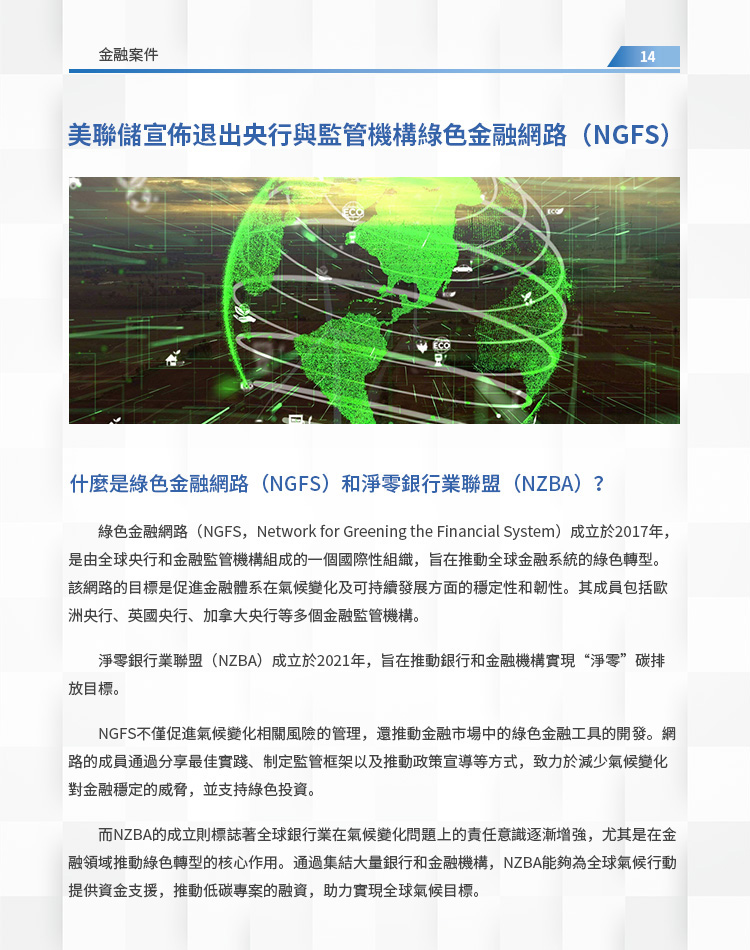 金融案件

14

美聯儲宣佈退出央行與監管機構綠色金融網路（NGFS）

ECO

ECO

ECO

什麼是綠色金融網路（NGFS）和淨零銀行業聯盟（NZBA）？

綠色金融網路（NGFS，Network for Greening the Financial System）成立於2017年，是由全球央行和金融監管機構組成的一個國際性組織，旨在推動全球金融系統的綠色轉型。該網路的目標是促進金融體系在氣候變化及可持續發展方面的穩定性和韌性。其成員包括歐洲央行、英國央行、加拿大央行等多個金融監管機構。

淨零銀行業聯盟（NZBA）成立於2021年，旨在推動銀行和金融機構實現“淨零”碳排放目標。

NGFS不僅促進氣候變化相關風險的管理，還推動金融市場中的綠色金融工具的開發。網路的成員通過分享最佳實踐、制定監管框架以及推動政策宣導等方式，致力於減少氣候變化對金融穩定的威脅，並支持綠色投資。

而NZBA的成立則標誌著全球銀行業在氣候變化問題上的責任意識逐漸增強，尤其是在金融領域推動綠色轉型的核心作用。通過集結大量銀行和金融機構，NZBA能夠為全球氣候行動提供資金支援，推動低碳專案的融資，助力實現全球氣候目標。